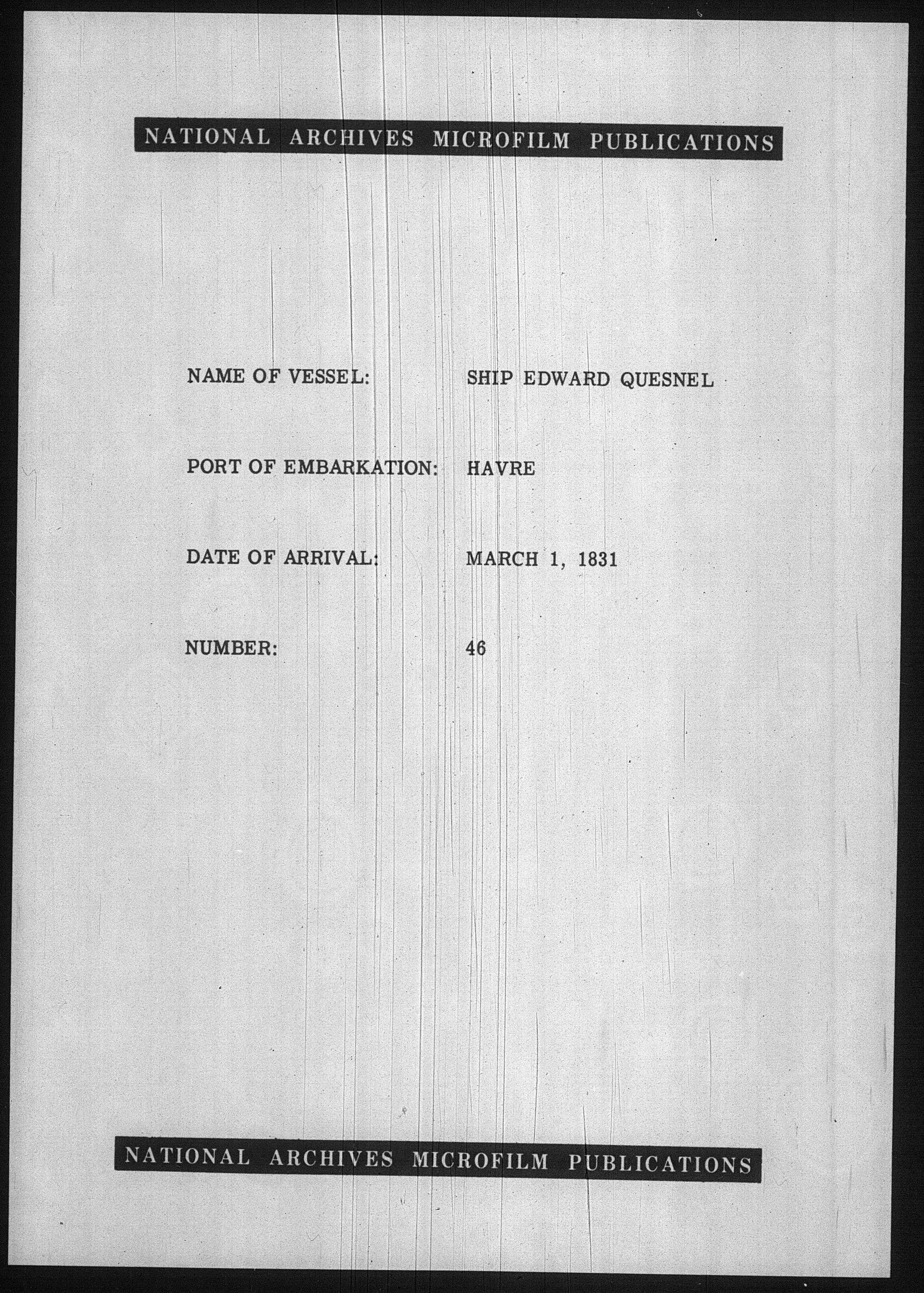 NATIONAL ARCHIVES MICROFILM PUBLICATIONS

NAME OF VESSEL: SHIP EDWARD QUESNEL

PORT OF EMBARKATION: HAVRE

DATE OF ARRIVAL: MARCH 1, 1831

NUMBER: 46

NATIONAL ARCHIVES MICROFILM PUBLICATIONS